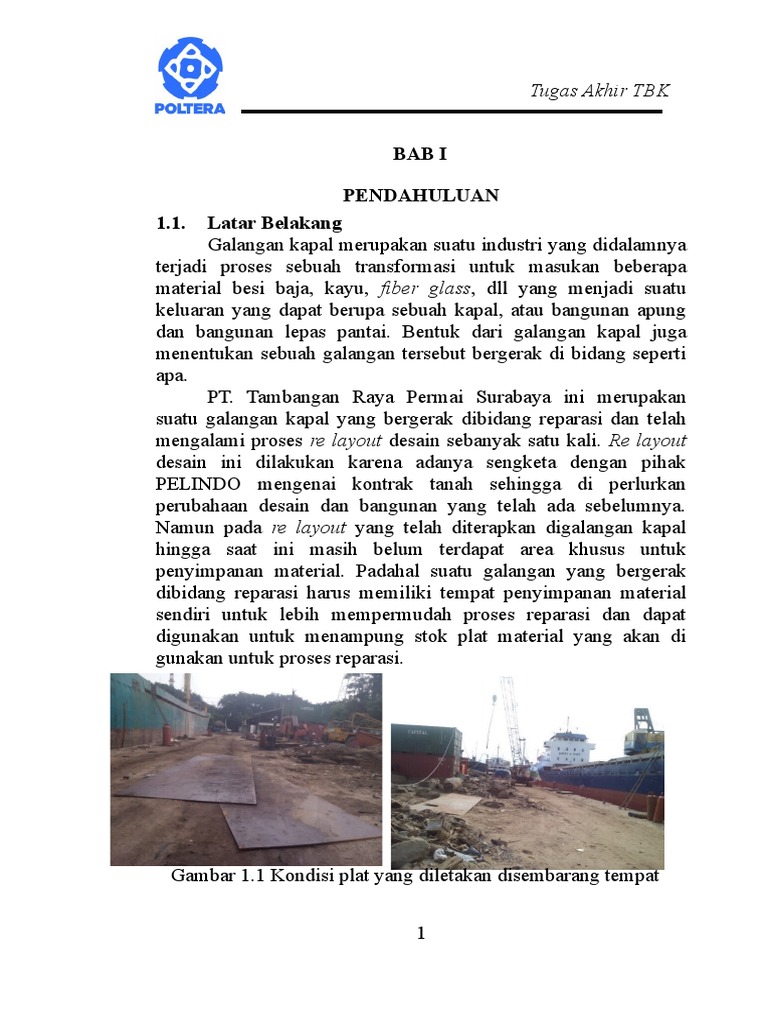 POLTERA

Tugas Akhir TBK

BAB I

PENDAHULUAN

1.1. Latar Belakang

Galangan kapal merupakan suatu industri yang didalamnya terjadi proses sebuah transformasi untuk masukan beberapa material besi baja, kayu, fiber glass, dll yang menjadi suatu keluaran yang dapat berupa sebuah kapal, atau bangunan apung dan bangunan lepas pantai. Bentuk dari galangan kapal juga menentukan sebuah galangan tersebut bergerak di bidang seperti apa.

PT. Tambangan Raya Permai Surabaya ini merupakan suatu galangan kapal yang bergerak dibidang reparasi dan telah mengalami proses re layout desain sebanyak satu kali. Re layout desain ini dilakukan karena adanya sengketa dengan pihak PELINDO mengenai kontrak tanah sehingga di perlurkan perubahaan desain dan bangunan yang telah ada sebelumnya. Namun pada re layout yang telah diterapkan digalangan kapal hingga saat ini masih belum terdapat area khusus untuk penyimpanan material. Padahal suatu galangan yang bergerak dibidang reparasi harus memiliki tempat penyimpanan material sendiri untuk lebih mempermudah proses reparasi dan dapat digunakan untuk menampung stok plat material yang akan di gunakan untuk proses reparasi.

Gambar 1.1 Kondisi plat yang diletakan disembarang tempat

1